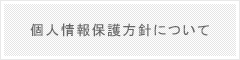 個人情報保護方針について